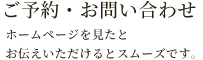 ご予約・お問い合わせ

ホームページを見たと
お伝えいただけるとスムーズです。